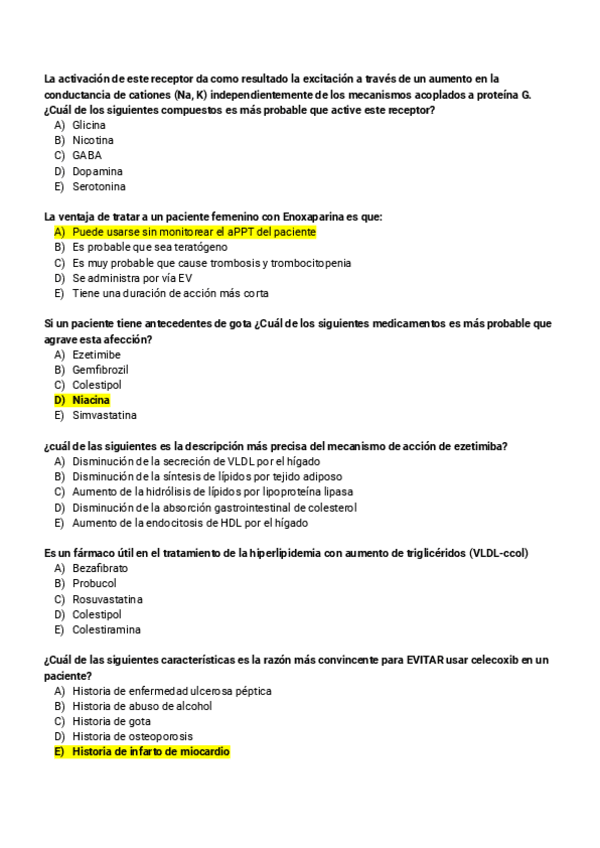 La activación de este receptor da como resultado la excitación a través de un aumento en la conductancia de cationes (Na, K) independientemente de los mecanismos acoplados a proteína G. ¿Cuál de los siguientes compuestos es más probable que active este receptor?
A) Glicina
B) Nicotina
C) GABA
D) Dopamina
E) Serotonina

La ventaja de tratar a un paciente femenino con Enoxaparina es que:
A) Puede usarse sin monitorear el aPPT del paciente
B) Es probable que sea teratógeno
C) Es muy probable que cause trombosis y trombocitopenia
D) Se administra por vía EV
E) Tiene una duración de acción más corta

Si un paciente tiene antecedentes de gota ¿Cuál de los siguientes medicamentos es más probable que agrave esta afección?
A) Ezetimibe
B) Gemfibrozil
C) Colestipol
D) Niacina
E) Simvastatina

¿cuál de las siguientes es la descripción más precisa del mecanismo de acción de ezetimiba?
A) Disminución de la secreción de VLDL por el hígado
B) Disminución de la síntesis de lípidos por tejido adiposo
C) Aumento de la hidrólisis de lípidos por lipoproteína lipasa
D) Disminución de la absorción gastrointestinal de colesterol
E) Aumento de la endocitosis de HDL por el hígado

Es un fármaco útil en el tratamiento de la hiperlipidemia con aumento de triglicéridos (VLDL-ccol)
A) Bezafibrato
B) Probucol
C) Rosuvastatina
D) Colestipol
E) Colestiramina

¿Cuál de las siguientes características es la razón más convincente para EVITAR usar celecoxib en un paciente?
A) Historia de enfermedad ulcerosa péptica
B) Historia de abuso de alcohol
C) Historia de gota
D) Historia de osteoporosis
E) Historia de infarto de miocardio